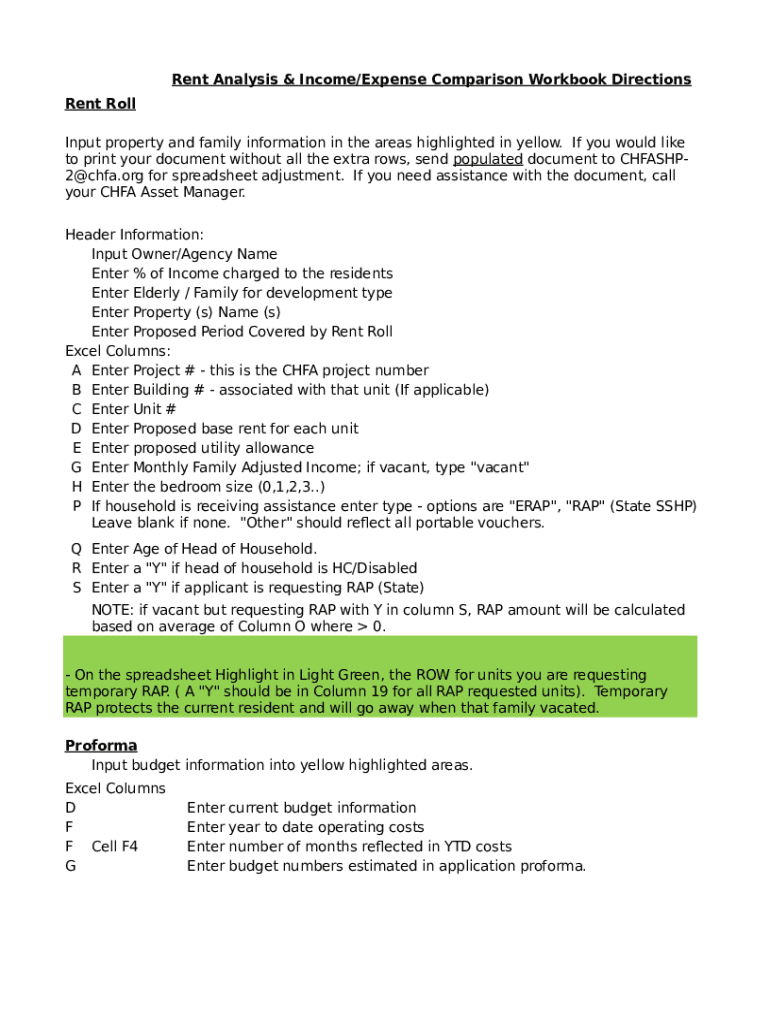 Rent Analysis & Income/Expense Comparison Workbook Directions

Rent Roll

Input property and family information in the areas highlighted in yellow. If you would like to print your document without all the extra rows, send populated document to CHFASHP-2@chfa.org for spreadsheet adjustment. If you need assistance with the document, call your CHFA Asset Manager.

Header Information:
Input Owner/Agency Name
Enter % of Income charged to the residents
Enter Elderly / Family for development type
Enter Property (s) Name (s)
Enter Proposed Period Covered by Rent Roll
Excel Columns:
A Enter Project # - this is the CHFA project number
B Enter Building # - associated with that unit (If applicable)
C Enter Unit #
D Enter Proposed base rent for each unit
E Enter proposed utility allowance
G Enter Monthly Family Adjusted Income; if vacant, type "vacant"
H Enter the bedroom size (0,1,2,3..)
P If household is receiving assistance enter type - options are "ERAP", "RAP" (State SSHP) Leave blank if none. "Other" should reflect all portable vouchers.
Q Enter Age of Head of Household.
R Enter a "Y" if head of household is HC/Disabled
S Enter a "Y" if applicant is requesting RAP (State)
NOTE: if vacant but requesting RAP with Y in column S, RAP amount will be calculated based on average of Column O where > 0.

- On the spreadsheet Highlight in Light Green, the ROW for units you are requesting temporary RAP. ( A "Y" should be in Column 19 for all RAP requested units). Temporary RAP protects the current resident and will go away when that family vacated.

Proforma
Input budget information into yellow highlighted areas.
Excel Columns
D Enter current budget information
F Enter year to date operating costs
F Cell F4 Enter number of months reflected in YTD costs
G Enter budget numbers estimated in application proforma.